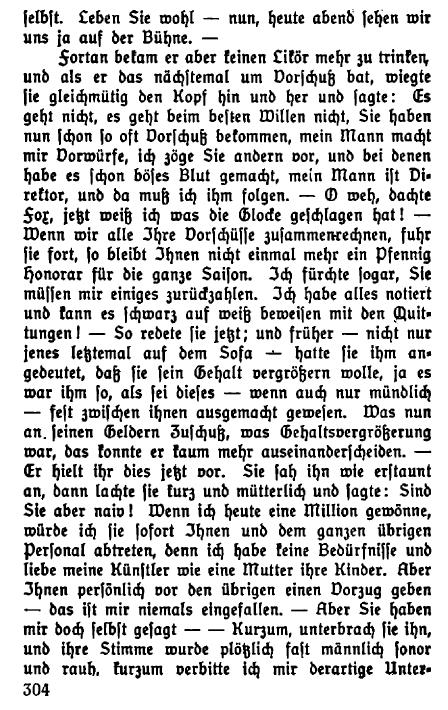 selbst. Leben Sie wohl — nun, heute abend sehen wir uns ja auf der Bühne. —

Fortan bekam er aber keinen Likör mehr zu trinken, und als er das nächstemal um Vorschuß bat, wiegte sie gleichmütig den Kopf hin und her und sagte: Es geht nicht, es geht beim besten Willen nicht, Sie haben nun schon so oft Vorschuß bekommen, mein Mann macht mir Vorwürfe, ich zöge Sie andern vor, und bei denen habe es schon böses Blut gemacht, mein Mann ist Direktor, und da muß ich ihm folgen. — O weh, dachte Fox, jetzt weiß ich was die Glocke geschlagen hat! — Wenn wir alle Ihre Vorschüsse zusammenrechnen, fuhr sie fort, so bleibt Ihnen nicht einmal mehr ein Pfennig Honorar für die ganze Saison. Ich fürchte sogar, Sie müssen mir einiges zurückzahlen. Ich habe alles notiert und kann es schwarz auf weiß beweisen mit den Quittungen! — So redete sie jetzt; und früher — nicht nur jenes letztemal auf dem Sofa — hatte sie ihm angedeutet, daß sie sein Gehalt vergrößern wolle, ja es war ihm so, als sei dieses — wenn auch nur mündlich — fest zwischen ihnen ausgemacht gewesen. Was nun an seinen Geldern Zuschuß, was Gehaltsvergrößerung war, das konnte er kaum mehr auseinanderscheiden. — Er hielt ihr dies jetzt vor. Sie sah ihn wie erstaunt an, dann lachte sie kurz und mütterlich und sagte: Sind Sie aber naiv! Wenn ich heute eine Million gewönne, würde ich sie sofort Ihnen und dem ganzen übrigen Personal abtreten, denn ich habe keine Bedürfnisse und liebe meine Künstler wie eine Mutter ihre Kinder. Aber Ihnen persönlich vor den übrigen einen Vorzug geben — das ist mir niemals eingefallen. — Aber Sie haben mir doch selbst gesagt — — Kurzum, unterbrach sie ihn, und ihre Stimme wurde plötzlich fast männlich sonor und rauh, kurzum verbitte ich mir derartige Unter-

304